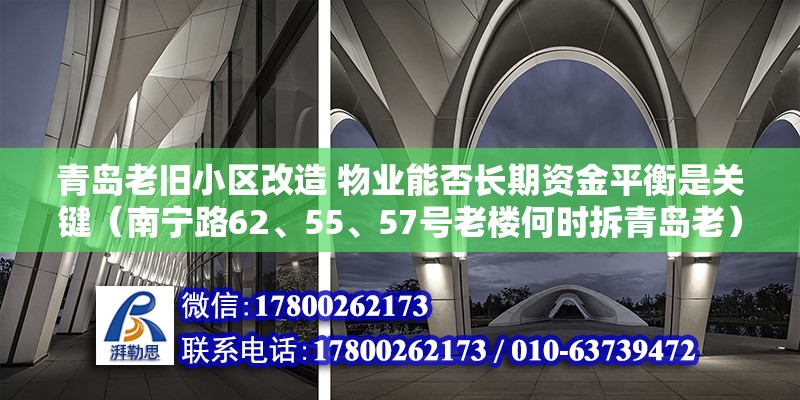 青岛老旧小区改造 物业能否长期资金平衡是关键（南宁路62、55、57号老楼何时拆青岛老）

湃勒思

微信：17800262173

联系电话：17800262173 / 010-63739472